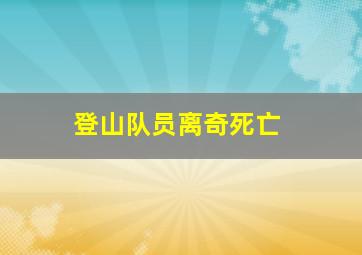 登山队员离奇死亡